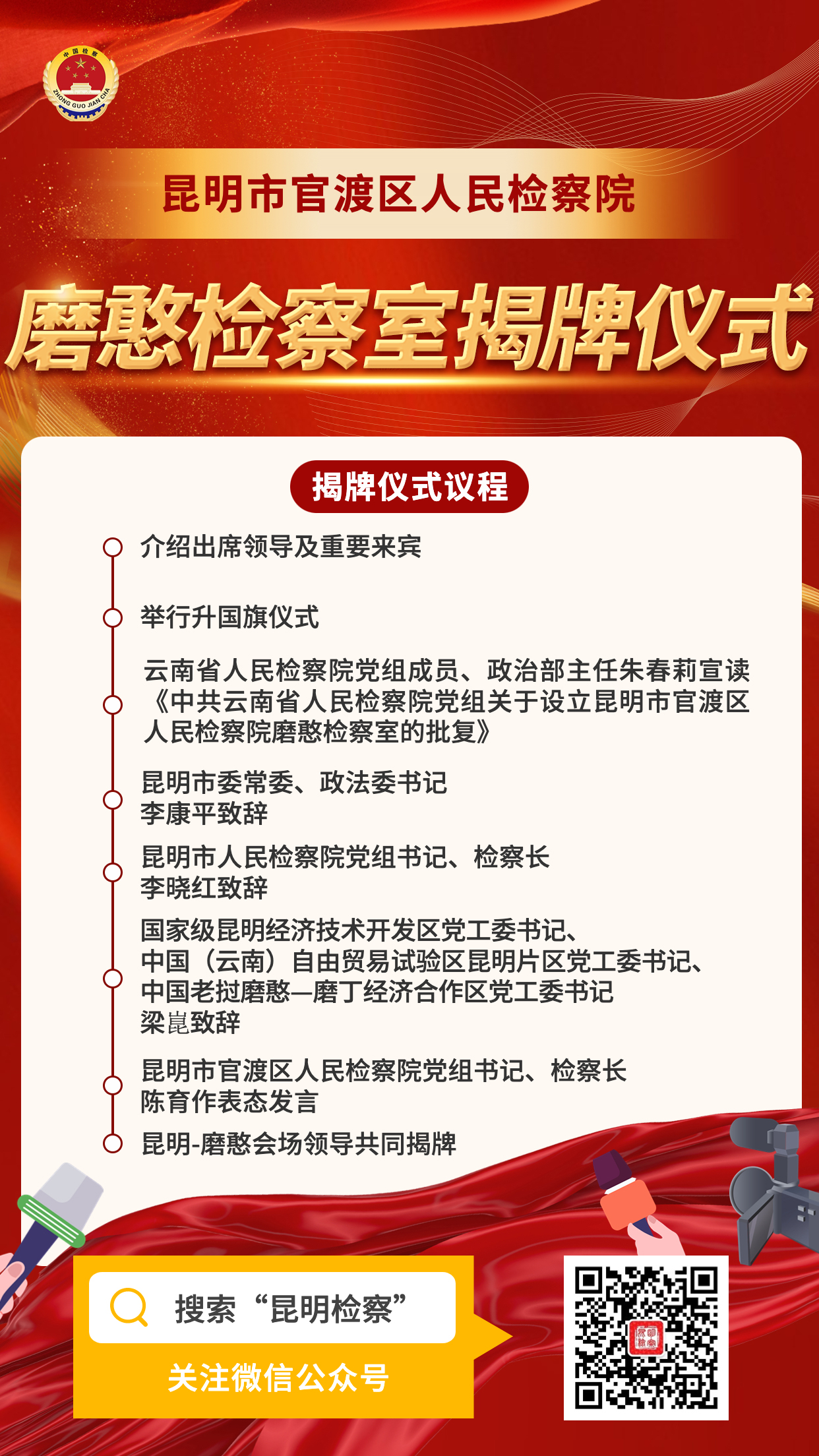 中国检察
ZHONG GUO JIAN CHA

昆明市官渡区人民检察院

磨憨检察室揭牌仪式

揭牌仪式议程

介绍出席领导及重要来宾

举行升国旗仪式

云南省人民检察院党组成员、政治部主任朱春莉宣读《中共云南省人民检察院党组关于设立昆明市官渡区人民检察院磨憨检察室的批复》

昆明市委常委、政法委书记
李康平致辞

昆明市人民检察院党组书记、检察长
李晓红致辞

国家级昆明经济技术开发区党工委书记、
中国（云南）自由贸易试验区昆明片区党工委书记、
中国老挝磨憨—磨丁经济合作区党工委书记
梁崑致辞

昆明市官渡区人民检察院党组书记、检察长
陈育作表态发言

昆明-磨憨会场领导共同揭牌

搜索“昆明检察”

关注微信公众号